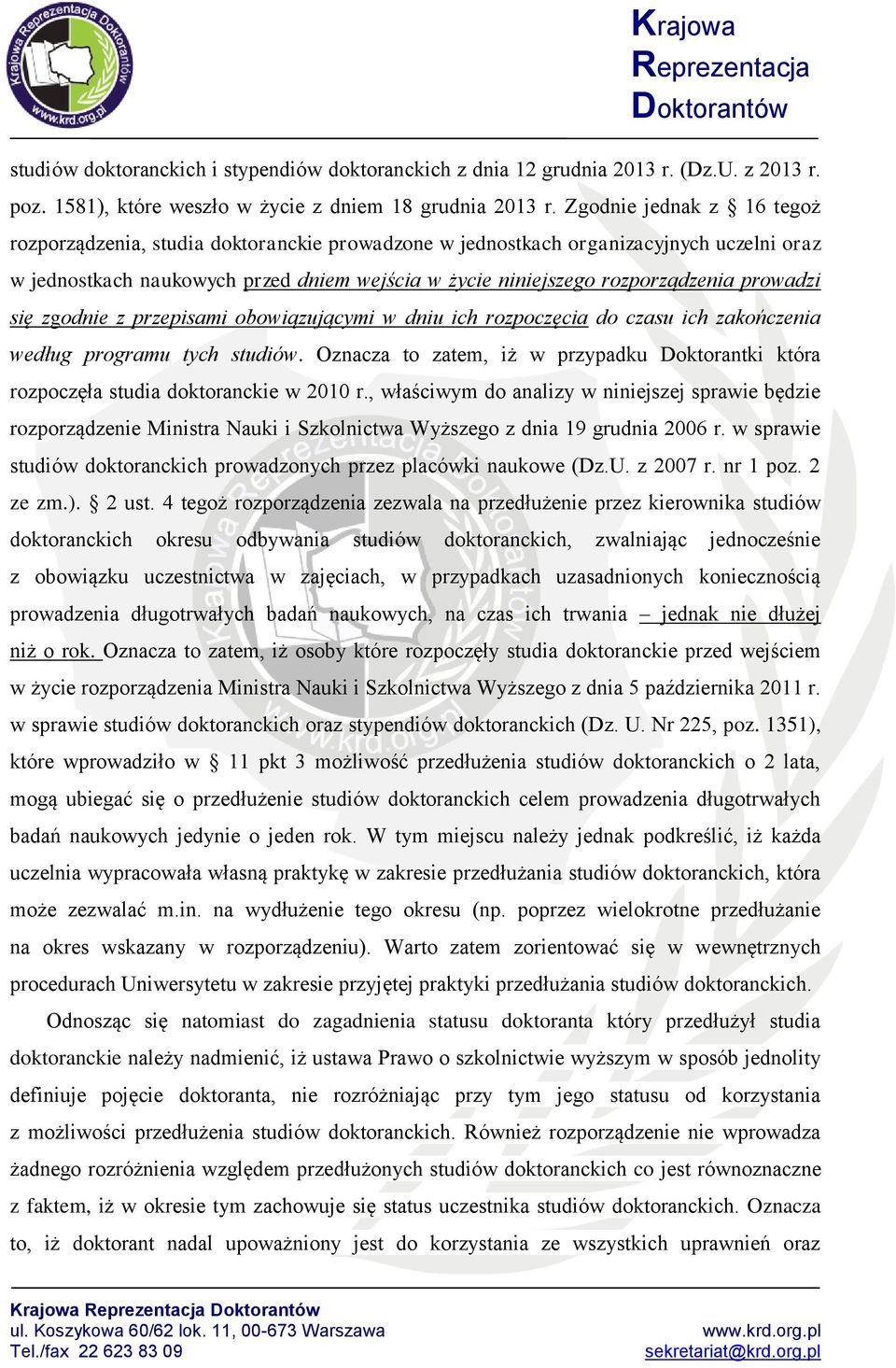 Krajowa Reprezentacja Doktorantów
www.krd.org.pl

Krajowa
Reprezentacja
Doktorantów

studiów doktoranckich i stypendiów doktoranckich z dnia 12 grudnia 2013 r. (Dz.U. z 2013 r. poz. 1581), które weszło w życie z dniem 18 grudnia 2013 r. Zgodnie jednak z § 16 tegoż rozporządzenia, studia doktoranckie prowadzone w jednostkach organizacyjnych uczelni oraz w jednostkach naukowych przed dniem wejścia w życie niniejszego rozporządzenia prowadzi się zgodnie z przepisami obowiązującymi w dniu ich rozpoczęcia do czasu ich zakończenia według programu tych studiów. Oznacza to zatem, iż w przypadku Doktorantki która rozpoczęła studia doktoranckie w 2010 r., właściwym do analizy w niniejszej sprawie będzie rozporządzenie Ministra Nauki i Szkolnictwa Wyższego z dnia 19 grudnia 2006 r. w sprawie studiów doktoranckich prowadzonych przez placówki naukowe (Dz.U. z 2007 r. nr 1 poz. 2 ze zm.). § 2 ust. 4 tegoż rozporządzenia zezwala na przedłużenie przez kierownika studiów doktoranckich okresu odbywania studiów doktoranckich, zwalniając jednocześnie z obowiązku uczestnictwa w zajęciach, w przypadkach uzasadnionych koniecznością prowadzenia długotrwałych badań naukowych, na czas ich trwania – jednak nie dłużej niż o rok. Oznacza to zatem, iż osoby które rozpoczęły studia doktoranckie przed wejściem w życie rozporządzenia Ministra Nauki i Szkolnictwa Wyższego z dnia 5 października 2011 r. w sprawie studiów doktoranckich oraz stypendiów doktoranckich (Dz. U. Nr 225, poz. 1351), które wprowadziło w § 11 pkt 3 możliwość przedłużenia studiów doktoranckich o 2 lata, mogą ubiegać się o przedłużenie studiów doktoranckich celem prowadzenia długotrwałych badań naukowych jedynie o jeden rok. W tym miejscu należy jednak podkreślić, iż każda uczelnia wypracowała własną praktykę w zakresie przedłużania studiów doktoranckich, która może zezwalać m.in. na wydłużenie tego okresu (np. poprzez wielokrotne przedłużanie na okres wskazany w rozporządzeniu). Warto zatem zorientować się w wewnętrznych procedurach Uniwersytetu w zakresie przyjętej praktyki przedłużania studiów doktoranckich.

Odnosząc się natomiast do zagadnienia statusu doktoranta który przedłużył studia doktoranckie należy nadmienić, iż ustawa Prawo o szkolnictwie wyższym w sposób jednolity definiuje pojęcie doktoranta, nie rozróżniając przy tym jego statusu od korzystania z możliwości przedłużenia studiów doktoranckich. Również rozporządzenie nie wprowadza żadnego rozróżnienia względem przedłużonych studiów doktoranckich co jest równoznaczne z faktem, iż w okresie tym zachowuje się status uczestnika studiów doktoranckich. Oznacza to, iż doktorant nadal upoważniony jest do korzystania ze wszystkich uprawnień oraz

Krajowa Reprezentacja Doktorantów
ul. Koszykowa 60/62 lok. 11, 00-673 Warszawa
Tel./fax 22 623 83 09
www.krd.org.pl
sekretariat@krd.org.pl